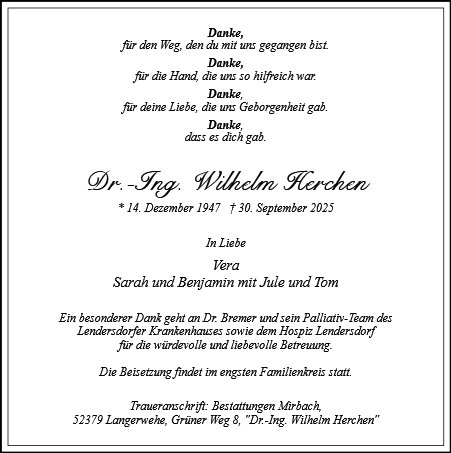 Danke,
für den Weg, den du mit uns gegangen bist.

Danke,
für die Hand, die uns so hilfreich war.

Danke,
für deine Liebe, die uns Geborgenheit gab.

Danke,
dass es dich gab.

Dr.-Ing. Wilhelm Herchen

* 14. Dezember 1947 † 30. September 2025

In Liebe

Vera
Sarah und Benjamin mit Jule und Tom

Ein besonderer Dank geht an Dr. Bremer und sein Palliativ-Team des Lendersdorfer Krankenhauses sowie dem Hospiz Lendersdorf für die würdevolle und liebevolle Betreuung.

Die Beisetzung findet im engsten Familienkreis statt.

Traueranschrift: Bestattungen Mirbach,
52379 Langerwehe, Grüner Weg 8, "Dr.-Ing. Wilhelm Herchen"